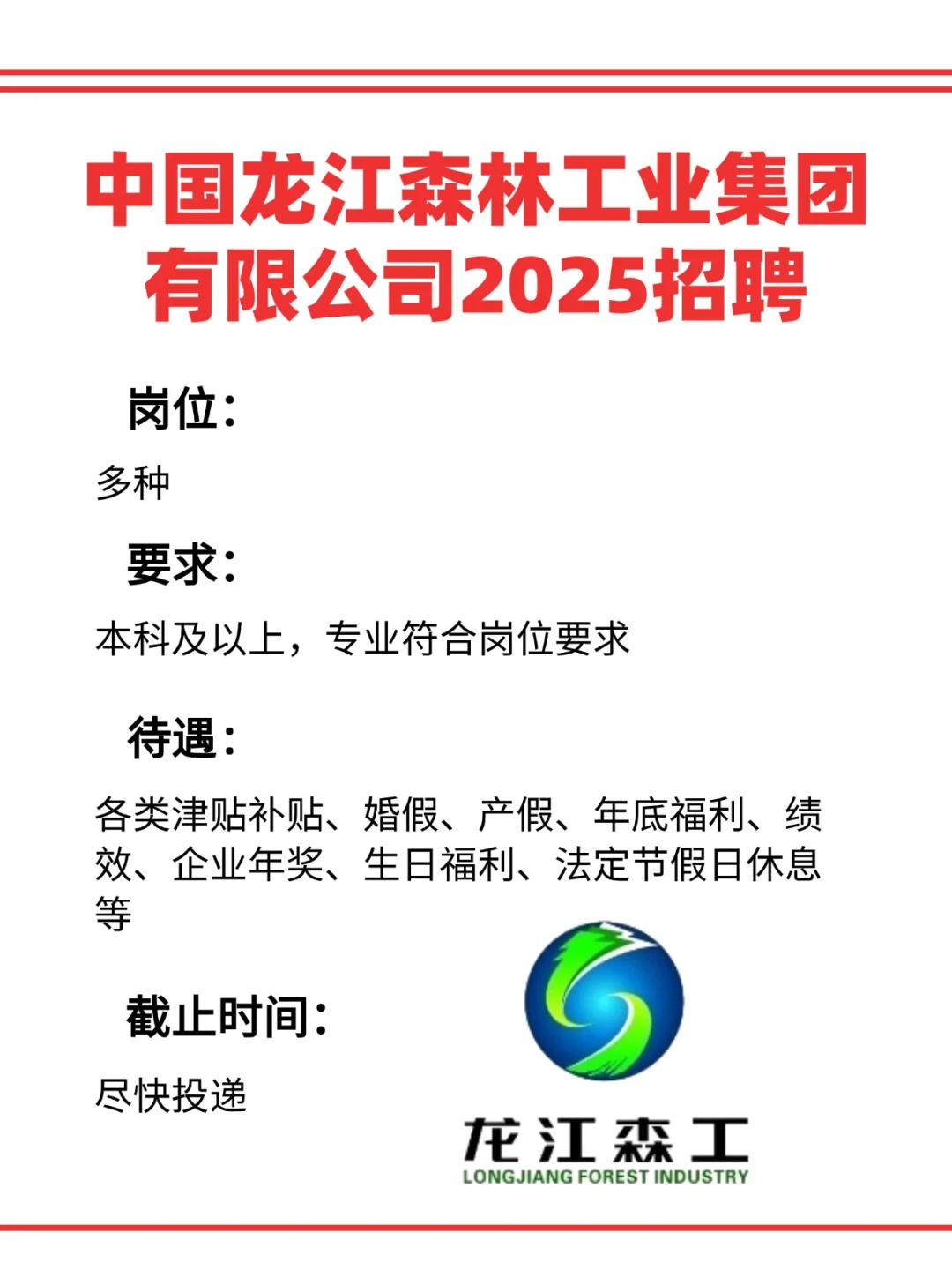 中国龙江森林工业集团有限公司2025招聘

岗位：

多种

要求：

本科及以上，专业符合岗位要求

待遇：

各类津贴补贴、婚假、产假、年底福利、绩效、企业年奖、生日福利、法定节假日休息等

截止时间：

尽快投递

龙江森工
LONGJIANG FOREST INDUSTRY